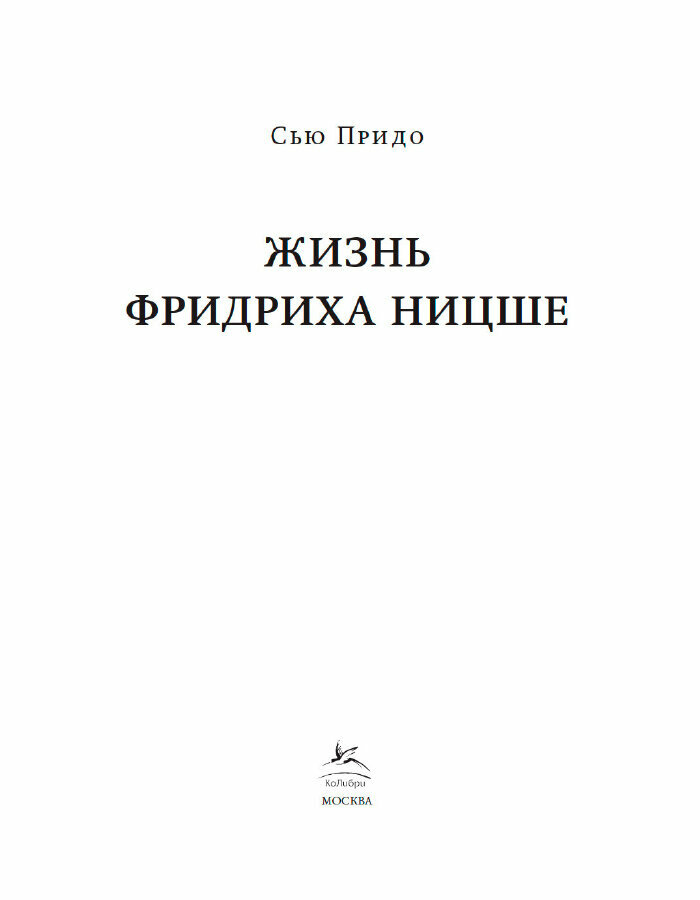 Сью Придо

ЖИЗНЬ
ФРИДРИХА НИЦШЕ

КоЛибри
МОСКВА